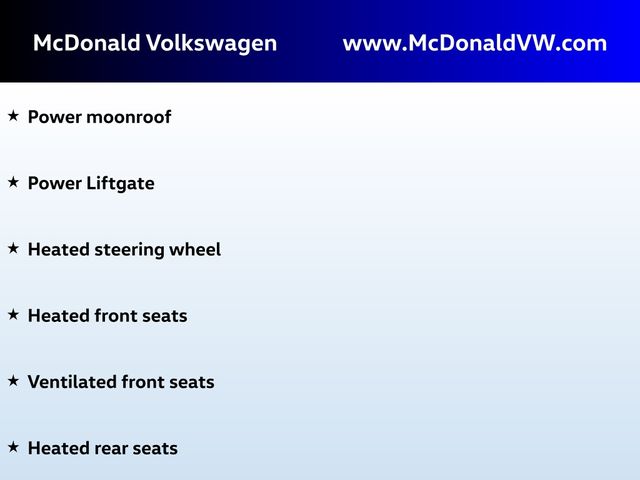 McDonald Volkswagen www.McDonaldVW.com

★ Power moonroof

★ Power Liftgate

★ Heated steering wheel

★ Heated front seats

★ Ventilated front seats

★ Heated rear seats